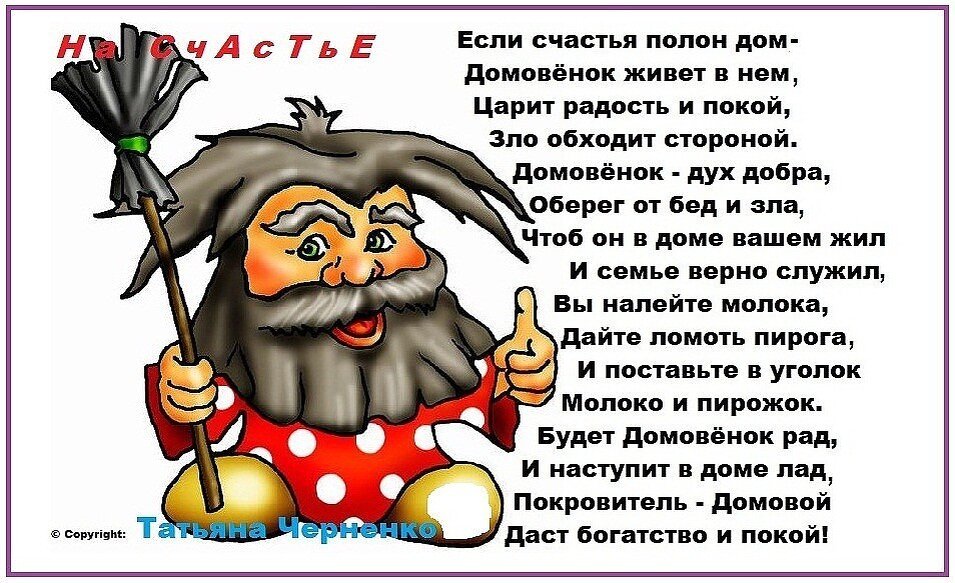 На СчАсТьЕ

Если счастья полон дом-
Домовёнок живет в нем,
Царит радость и покой,
Зло обходит стороной.
Домовёнок - дух добра,
Оберег от бед и зла,
Чтоб он в доме вашем жил
И семье верно служил,
Вы налейте молока,
Дайте ломоть пирога,
И поставьте в уголок
Молоко и пирожок.
Будет Домовёнок рад,
И наступит в доме лад,
Покровитель - Домовой
Даст богатство и покой!

© Copyright: Татьяна Черненко